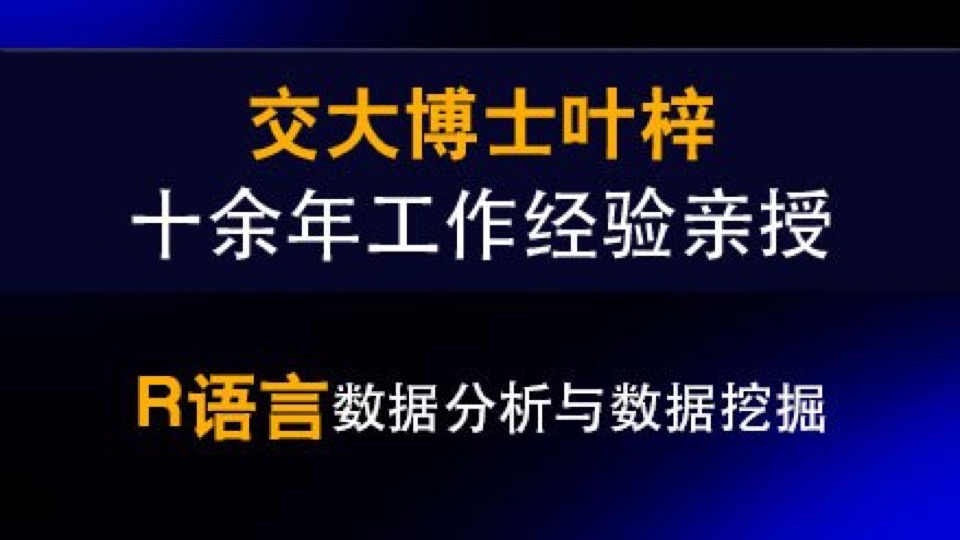 交大博士叶梓
十余年工作经验亲授

R语言数据分析与数据挖掘